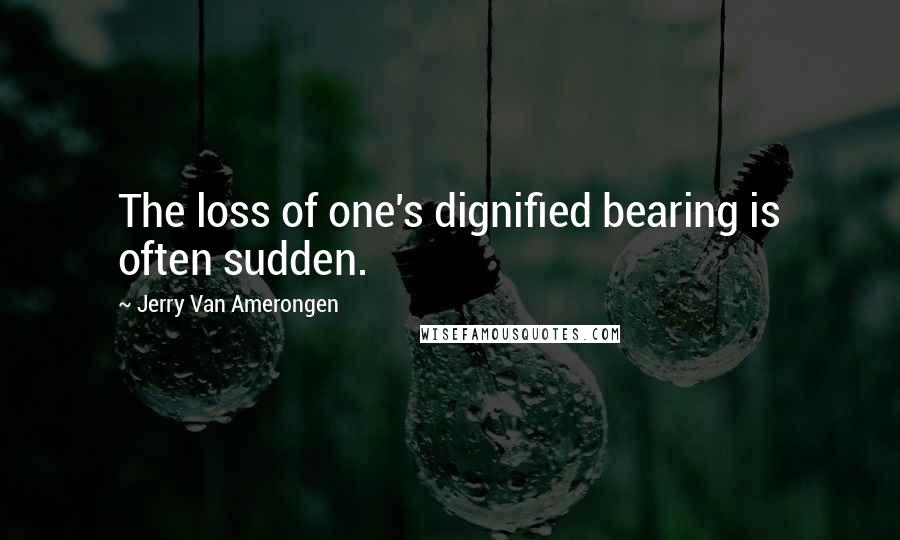 The loss of one's dignified bearing is often sudden.

~ Jerry Van Amerongen

WISEFAMOUSQUOTES.COM